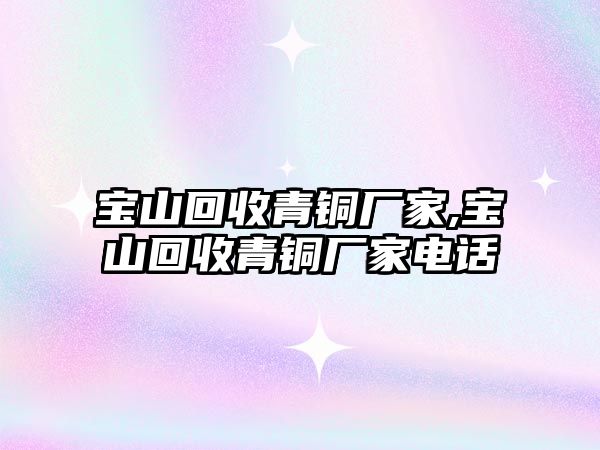 宝山回收青铜厂家,宝山回收青铜厂家电话